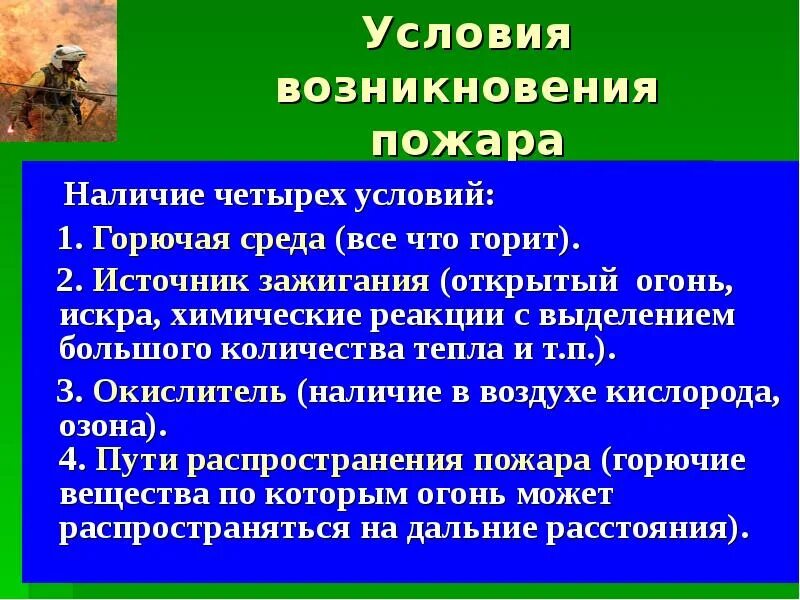 Условия возникновения пожара

Наличие четырех условий:

1. Горючая среда (все что горит).

2. Источник зажигания (открытый огонь, искра, химические реакции с выделением большого количества тепла и т.п.).

3. Окислитель (наличие в воздухе кислорода, озона).

4. Пути распространения пожара (горючие вещества по которым огонь может распространяться на дальние расстояния).